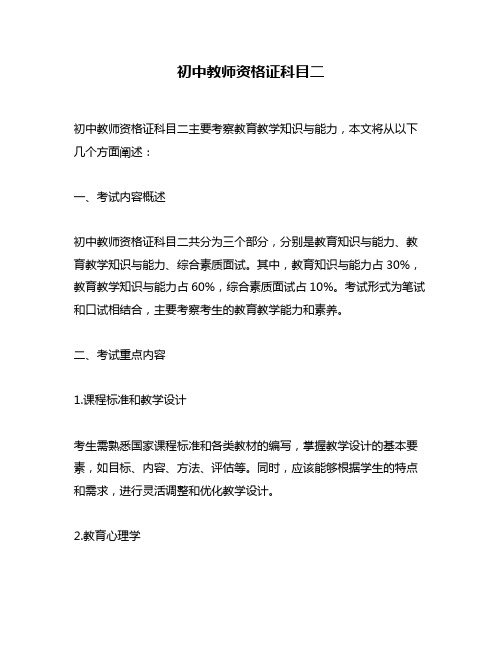 初中教师资格证科目二

初中教师资格证科目二主要考察教育教学知识与能力，本文将从以下几个方面阐述：

一、考试内容概述

初中教师资格证科目二共分为三个部分，分别是教育知识与能力、教育教学知识与能力、综合素质面试。其中，教育知识与能力占 30%，教育教学知识与能力占 60%，综合素质面试占 10%。考试形式为笔试和口试相结合，主要考察考生的教育教学能力和素养。

二、考试重点内容

1.课程标准和教学设计

考生需熟悉国家课程标准和各类教材的编写，掌握教学设计的基本要素，如目标、内容、方法、评估等。同时，应该能够根据学生的特点和需求，进行灵活调整和优化教学设计。

2.教育心理学